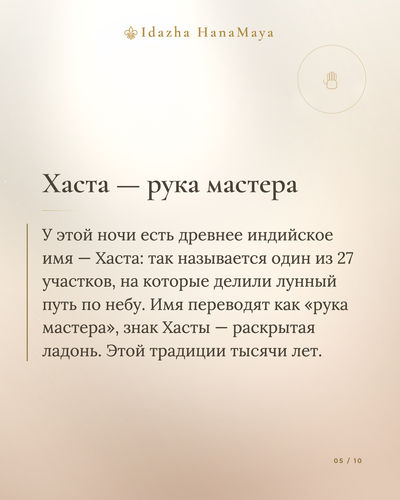 Idazha HanaMaya

Хаста — рука мастера

У этой ночи есть древнее индийское имя — Хаста: так называется один из 27 участков, на которые делили лунный путь по небу. Имя переводят как «рука мастера», знак Хасты — раскрытая ладонь. Этой традиции тысячи лет.

05 / 10